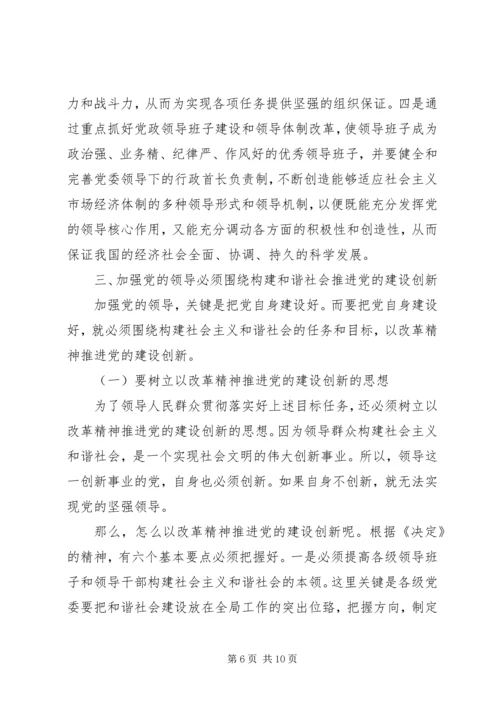 力和战斗力，从而为实现各项任务提供坚强的组织保证。四是通过重点抓好党政领导班子建设和领导体制改革，使领导班子成为政治强、业务精、纪律严、作风好的优秀领导班子，并要健全和完善党委领导下的行政首长负责制，不断创造能够适应社会主义市场经济体制的多种领导形式和领导机制，以便既能充分发挥党的领导核心作用，又能充分调动各方面的积极性和创造性，从而保证我国的经济社会全面、协调、持久的科学发展。

三、加强党的领导必须围绕构建和谐社会推进党的建设创新

加强党的领导，关键是把党自身建设好。而要把党自身建设好，就必须围绕构建社会主义和谐社会的任务和目标，以改革精神推进党的建设创新。

（一）要树立以改革精神推进党的建设创新的思想

为了领导人民群众贯彻落实好上述目标任务，还必须树立以改革精神推进党的建设创新的思想。因为领导群众构建社会主义和谐社会，是一个实现社会文明的伟大创新事业。所以，领导这一创新事业的党，自身也必须创新。如果自身不创新，就无法实现党的坚强领导。

那么，怎么以改革精神推进党的建设创新呢。根据《决定》的精神，有六个基本要点必须把握好。一是必须提高各级领导班子和领导干部构建社会主义和谐社会的本领。这里关键是各级党委要把和谐社会建设放在全局工作的突出位路，把握方向，制定

第 6 页 共 10 页